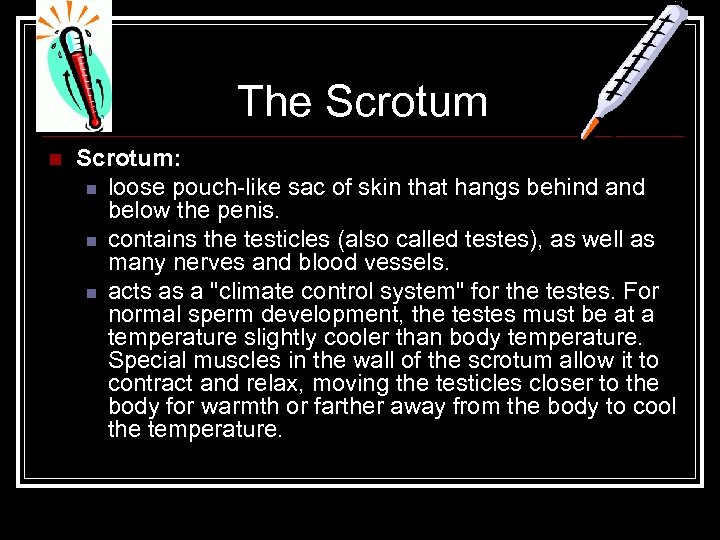 The Scrotum

Scrotum:

loose pouch-like sac of skin that hangs behind and below the penis.

contains the testicles (also called testes), as well as many nerves and blood vessels.

acts as a "climate control system" for the testes. For normal sperm development, the testes must be at a temperature slightly cooler than body temperature. Special muscles in the wall of the scrotum allow it to contract and relax, moving the testicles closer to the body for warmth or farther away from the body to cool the temperature.